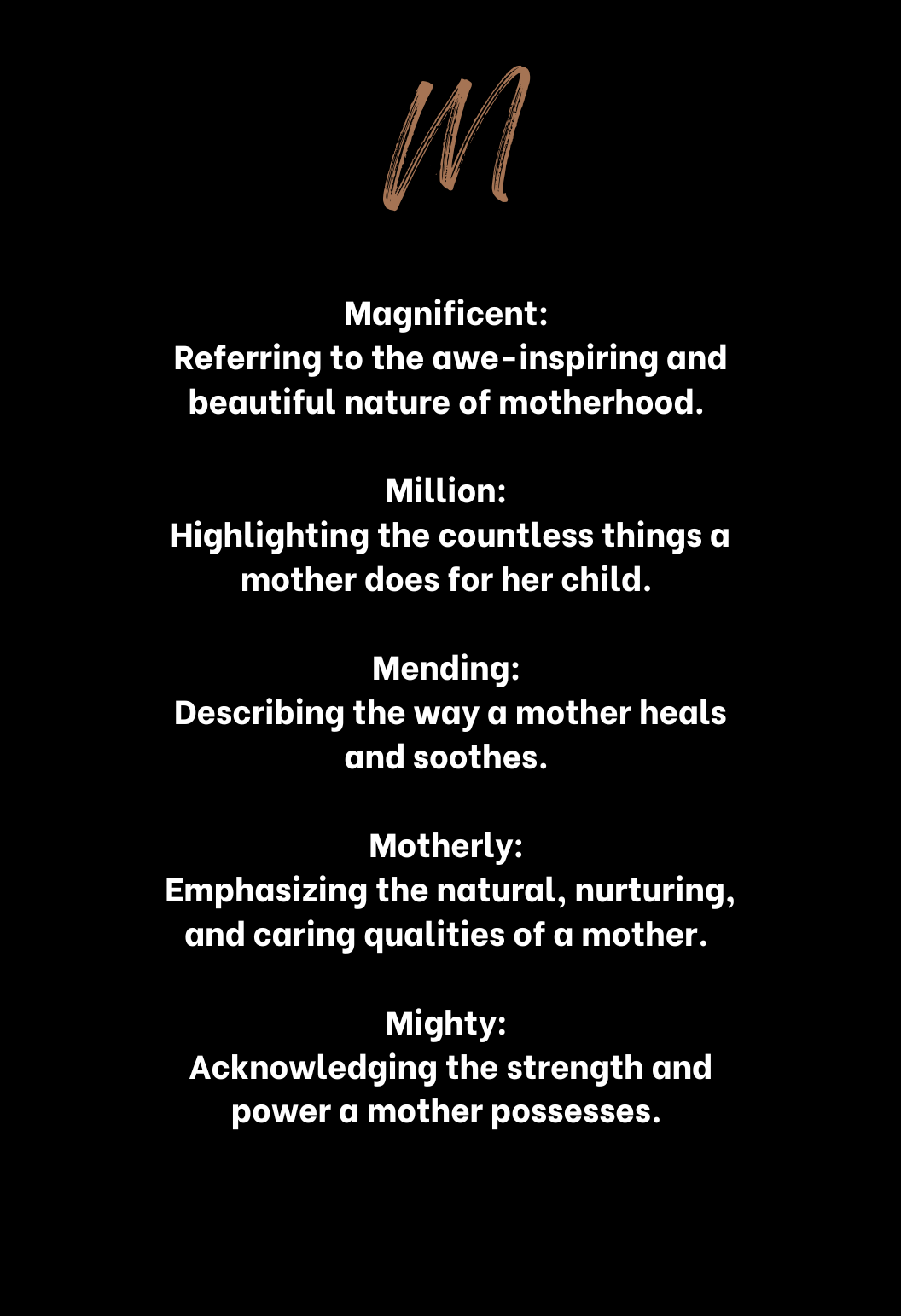 M

Magnificent:
Referring to the awe-inspiring and beautiful nature of motherhood.

Million:
Highlighting the countless things a mother does for her child.

Mending:
Describing the way a mother heals and soothes.

Motherly:
Emphasizing the natural, nurturing, and caring qualities of a mother.

Mighty:
Acknowledging the strength and power a mother possesses.